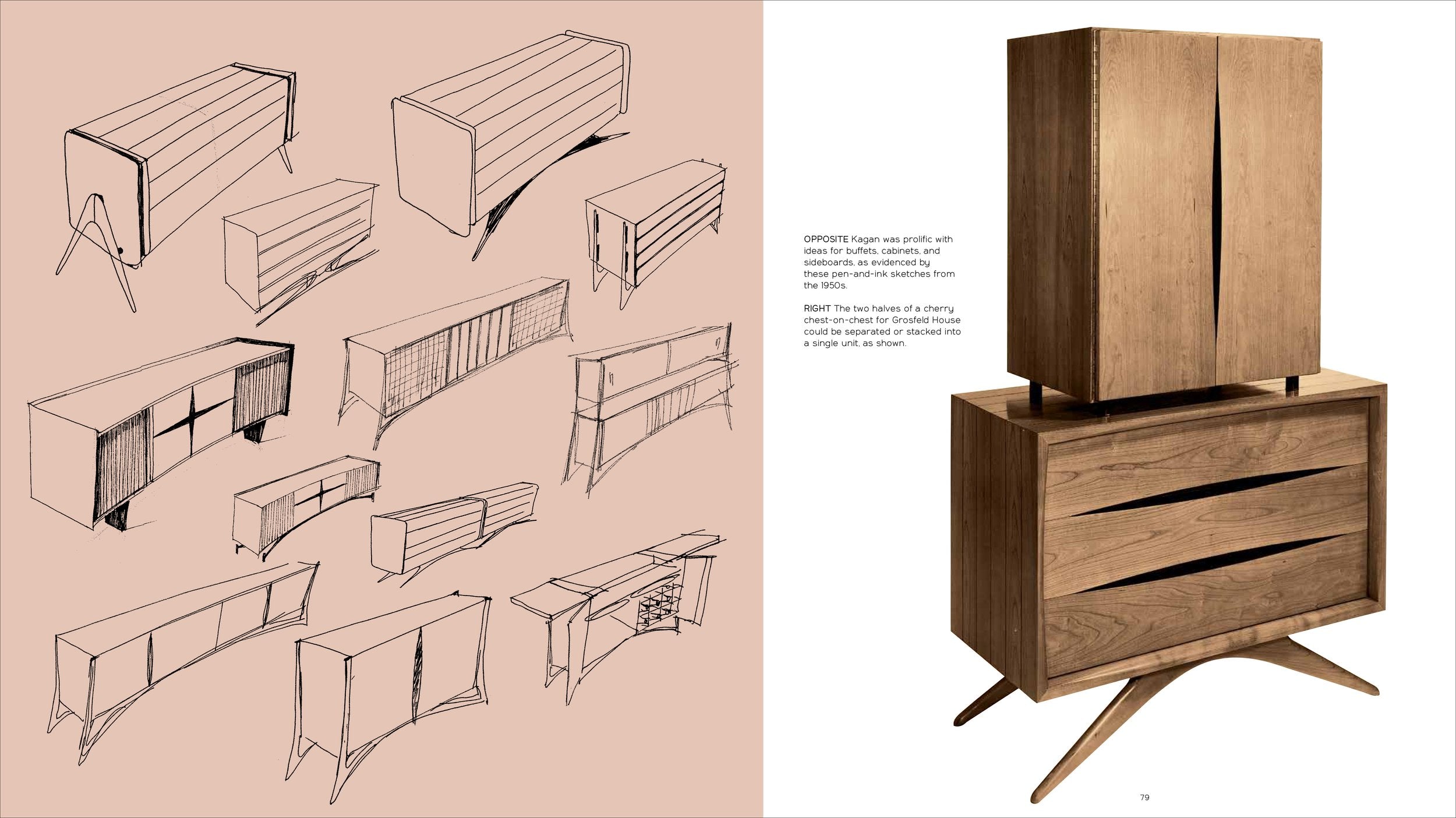 OPPOSITE Kagan was prolific with ideas for buffets, cabinets, and sideboards, as evidenced by these pen-and-ink sketches from the 1950s.

RIGHT The two halves of a cherry chest-on-chest for Grosfeld House could be separated or stacked into a single unit, as shown.

79